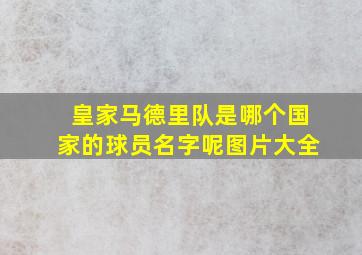 皇家马德里队是哪个国家的球员名字呢图片大全